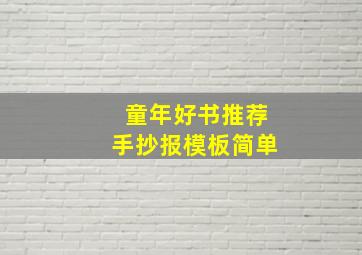 童年好书推荐
手抄报模板简单